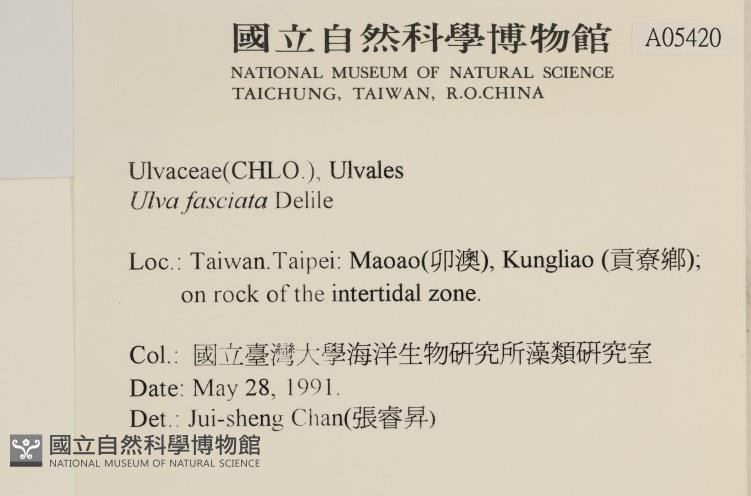 國立自然科學博物館 A05420
NATIONAL MUSEUM OF NATURAL SCIENCE
TAICHUNG, TAIWAN, R.O.CHINA

Ulvaceae(CHLO.), Ulvales
Ulva fasciata Delile

Loc.: Taiwan.Taipei: Maoao(卯澳), Kungliao (貢寮鄉); on rock of the intertidal zone.

Col.: 國立臺灣大學海洋生物研究所藻類研究室
Date: May 28, 1991.
Det.: Jui-sheng Chan(張睿昇)

國立自然科學博物館
NATIONAL MUSEUM OF NATURAL SCIENCE